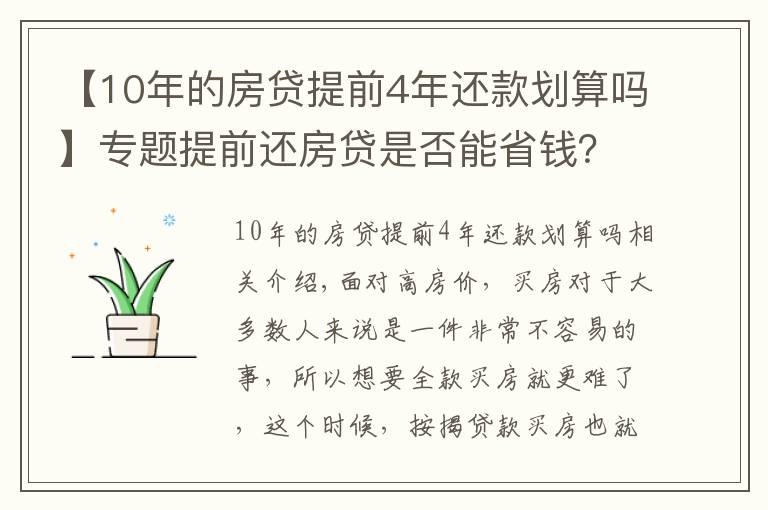 【10年的房贷提前4年还款划算吗】专题提前还房贷是否能省钱？

10年的房贷提前4年还款划算吗相关介绍，面对高房价，买房对于大多数人来说是一件非常不容易的事，所以想要全款买房就更难了，这个时候，按揭贷款买房也就